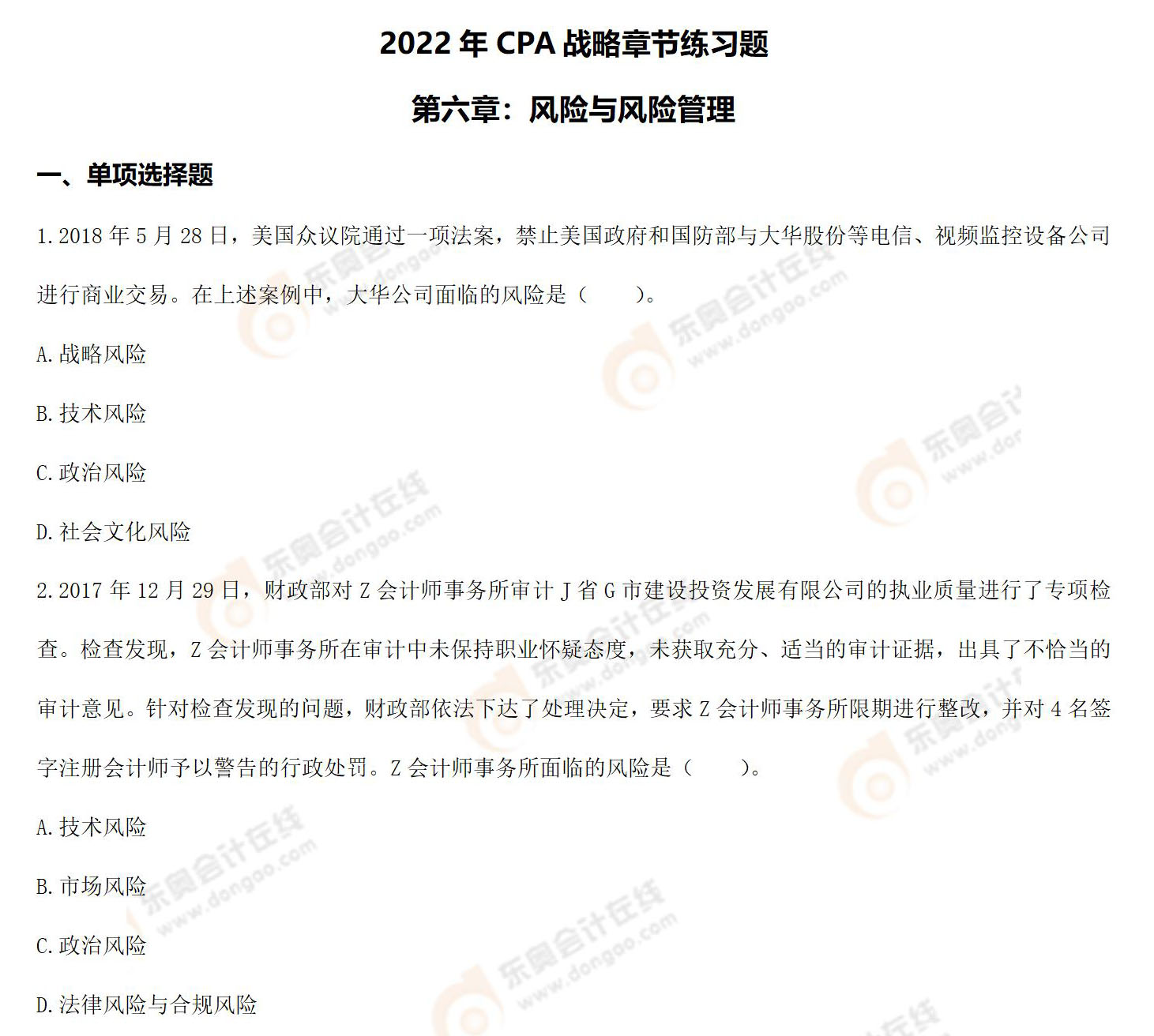 2022 年 CPA 战略章节练习题

第六章：风险与风险管理

一、单项选择题

1.2018 年 5 月 28 日，美国众议院通过一项法案，禁止美国政府和国防部与大华股份等电信、视频监控设备公司进行商业交易。在上述案例中，大华公司面临的风险是（　　）。

A.战略风险

B.技术风险

C.政治风险

D.社会文化风险

2.2017 年 12 月 29 日，财政部对 Z 会计师事务所审计 J 省 G 市建设投资发展有限公司的执业质量进行了专项检查。检查发现，Z 会计师事务所在审计中未保持职业怀疑态度，未获取充分、适当的审计证据，出具了不恰当的审计意见。针对检查发现的问题，财政部依法下达了处理决定，要求 Z 会计师事务所限期进行整改，并对 4 名签字注册会计师予以警告的行政处罚。Z 会计师事务所面临的风险是（　　）。

A.技术风险

B.市场风险

C.政治风险

D.法律风险与合规风险

东奥会计在线 www.dongao.com